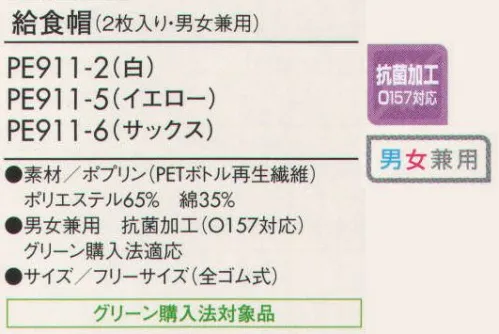 給食帽(2枚入り・男女兼用)

PE911-2(白)
PE911-5(イエロー)
PE911-6(サックス)

抗菌加工
O157対応

男女兼用

●素材/ポプリン(PETボトル再生繊維)
ポリエステル65% 綿35%
●男女兼用 抗菌加工(O157対応)
グリーン購入法適応
●サイズ/フリーサイズ(全ゴム式)

グリーン購入法対象品